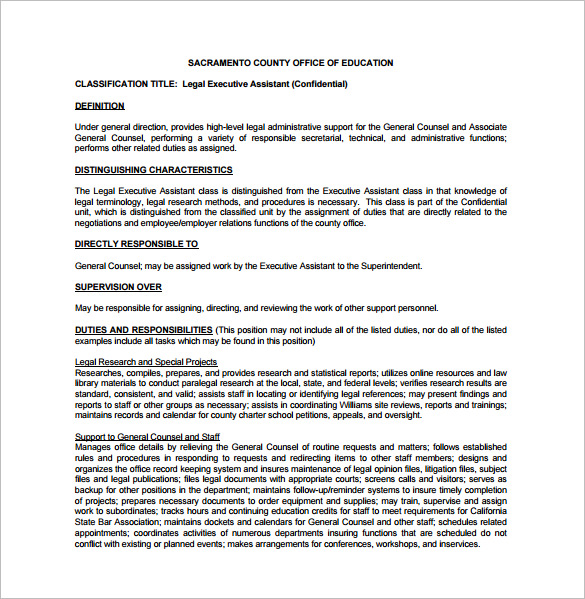 SACRAMENTO COUNTY OFFICE OF EDUCATION

CLASSIFICATION TITLE: Legal Executive Assistant (Confidential)

DEFINITION

Under general direction, provides high-level legal administrative support for the General Counsel and Associate General Counsel, performing a variety of responsible secretarial, technical, and administrative functions; performs other related duties as assigned.

DISTINGUISHING CHARACTERISTICS

The Legal Executive Assistant class is distinguished from the Executive Assistant class in that knowledge of legal terminology, legal research methods, and procedures is necessary. This class is part of the Confidential unit, which is distinguished from the classified unit by the assignment of duties that are directly related to the negotiations and employee/employer relations functions of the county office.

DIRECTLY RESPONSIBLE TO

General Counsel; may be assigned work by the Executive Assistant to the Superintendent.

SUPERVISION OVER

May be responsible for assigning, directing, and reviewing the work of other support personnel.

DUTIES AND RESPONSIBILITIES (This position may not include all of the listed duties, nor do all of the listed examples include all tasks which may be found in this position)

Legal Research and Special Projects
Researches, compiles, prepares, and provides research and statistical reports; utilizes online resources and law library materials to conduct paralegal research at the local, state, and federal levels; verifies research results are standard, consistent, and valid; assists staff in locating or identifying legal references; may present findings and reports to staff or other groups as necessary; assists in coordinating Williams site reviews, reports and trainings; maintains records and calendar for county charter school petitions, appeals, and oversight.

Support to General Counsel and Staff
Manages office details by relieving the General Counsel of routine requests and matters; follows established rules and procedures in responding to requests and redirecting items to other staff members; designs and organizes the office record keeping system and insures maintenance of legal opinion files, litigation files, subject files and legal publications; files legal documents with appropriate courts; screens calls and visitors; serves as backup for other positions in the department; maintains follow-up/reminder systems to insure timely completion of projects; prepares necessary documents to order equipment and supplies; may train, supervise and assign work to subordinates; tracks hours and continuing education credits for staff to meet requirements for California State Bar Association; maintains dockets and calendars for General Counsel and other staff; schedules related appointments; coordinates activities of numerous departments insuring functions that are scheduled do not conflict with existing or planned events; makes arrangements for conferences, workshops, and inservices.